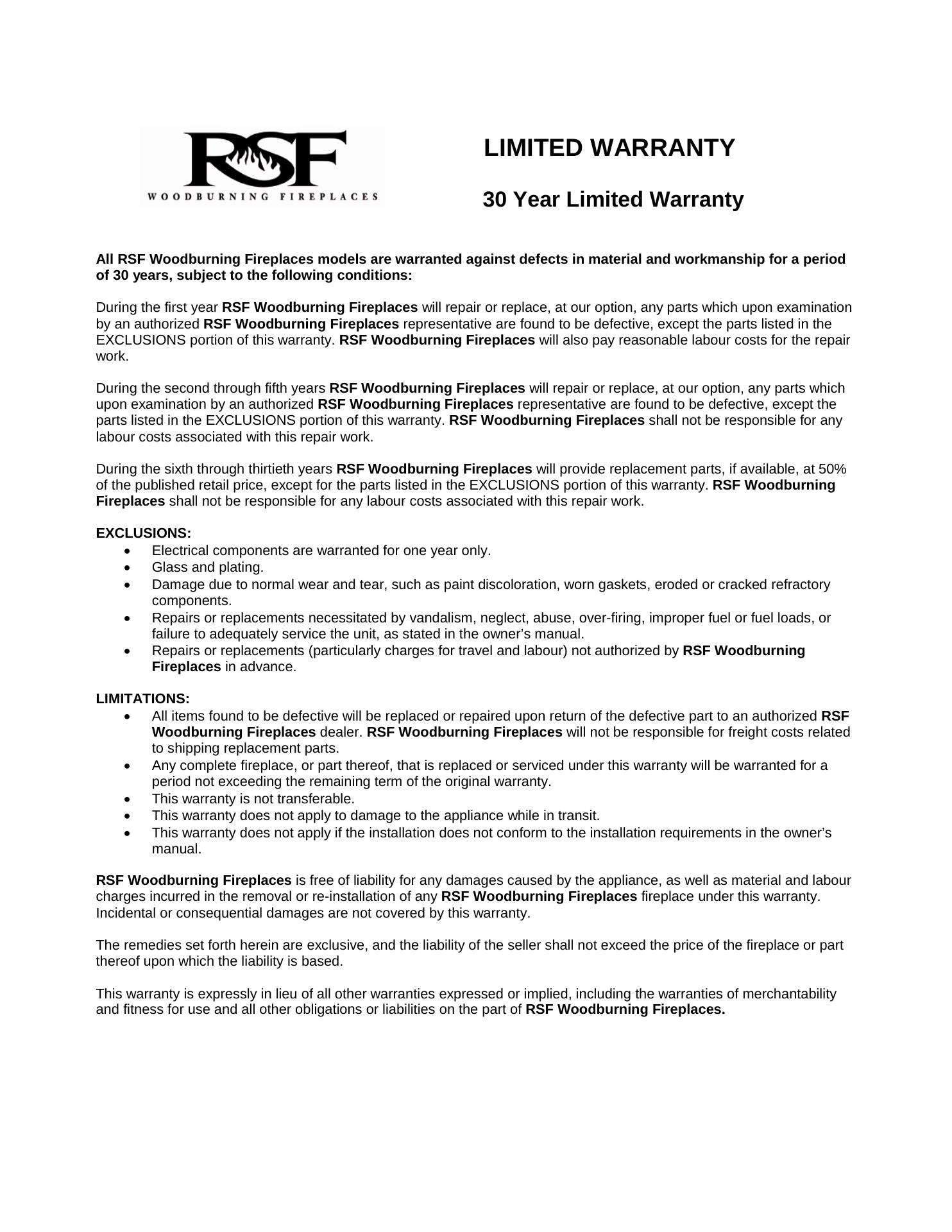 RSF
WOODBURNING FIREPLACES

LIMITED WARRANTY

30 Year Limited Warranty

All RSF Woodburning Fireplaces models are warranted against defects in material and workmanship for a period of 30 years, subject to the following conditions:

During the first year RSF Woodburning Fireplaces will repair or replace, at our option, any parts which upon examination by an authorized RSF Woodburning Fireplaces representative are found to be defective, except the parts listed in the EXCLUSIONS portion of this warranty. RSF Woodburning Fireplaces will also pay reasonable labour costs for the repair work.

During the second through fifth years RSF Woodburning Fireplaces will repair or replace, at our option, any parts which upon examination by an authorized RSF Woodburning Fireplaces representative are found to be defective, except the parts listed in the EXCLUSIONS portion of this warranty. RSF Woodburning Fireplaces shall not be responsible for any labour costs associated with this repair work.

During the sixth through thirtieth years RSF Woodburning Fireplaces will provide replacement parts, if available, at 50% of the published retail price, except for the parts listed in the EXCLUSIONS portion of this warranty. RSF Woodburning Fireplaces shall not be responsible for any labour costs associated with this repair work.

EXCLUSIONS:
• Electrical components are warranted for one year only.
• Glass and plating.
• Damage due to normal wear and tear, such as paint discoloration, worn gaskets, eroded or cracked refractory components.
• Repairs or replacements necessitated by vandalism, neglect, abuse, over-firing, improper fuel or fuel loads, or failure to adequately service the unit, as stated in the owner’s manual.
• Repairs or replacements (particularly charges for travel and labour) not authorized by RSF Woodburning Fireplaces in advance.

LIMITATIONS:
• All items found to be defective will be replaced or repaired upon return of the defective part to an authorized RSF Woodburning Fireplaces dealer. RSF Woodburning Fireplaces will not be responsible for freight costs related to shipping replacement parts.
• Any complete fireplace, or part thereof, that is replaced or serviced under this warranty will be warranted for a period not exceeding the remaining term of the original warranty.
• This warranty is not transferable.
• This warranty does not apply to damage to the appliance while in transit.
• This warranty does not apply if the installation does not conform to the installation requirements in the owner’s manual.

RSF Woodburning Fireplaces is free of liability for any damages caused by the appliance, as well as material and labour charges incurred in the removal or re-installation of any RSF Woodburning Fireplaces fireplace under this warranty. Incidental or consequential damages are not covered by this warranty.

The remedies set forth herein are exclusive, and the liability of the seller shall not exceed the price of the fireplace or part thereof upon which the liability is based.

This warranty is expressly in lieu of all other warranties expressed or implied, including the warranties of merchantability and fitness for use and all other obligations or liabilities on the part of RSF Woodburning Fireplaces.